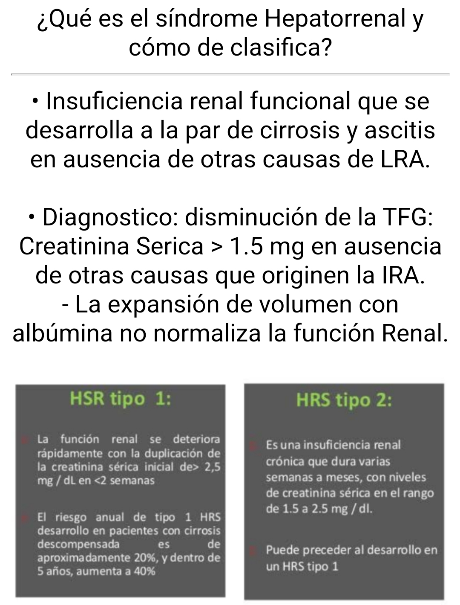 ¿Qué es el síndrome Hepatorrenal y cómo de clasifica?

• Insuficiencia renal funcional que se desarrolla a la par de cirrosis y ascitis en ausencia de otras causas de LRA.

• Diagnostico: disminución de la TFG: Creatinina Serica > 1.5 mg en ausencia de otras causas que originen la IRA.
- La expansión de volumen con albúmina no normaliza la función Renal.

HSR tipo 1:

La función renal se deteriora rápidamente con la duplicación de la creatinina sérica inicial de> 2,5 mg / dL en <2 semanas

El riesgo anual de tipo 1 HRS desarrollo en pacientes con cirrosis descompensada es de aproximadamente 20%, y dentro de 5 años, aumenta a 40%

HRS tipo 2:

Es una insuficiencia renal crónica que dura varias semanas a meses, con niveles de creatinina sérica en el rango de 1.5 a 2.5 mg / dl.

Puede preceder al desarrollo en un HRS tipo 1